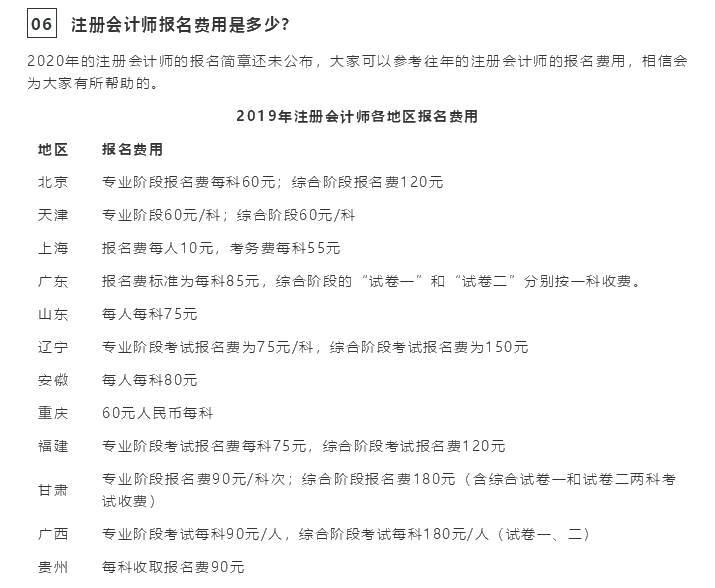 06 注册会计师报名费用是多少?

2020年的注册会计师的报名简章还未公布，大家可以参考往年的注册会计师的报名费用，相信会为大家有所帮助的。

2019年注册会计师各地区报名费用

| 地区 | 报名费用 |
|---|---|
| 北京 | 专业阶段报名费每科60元；综合阶段报名费120元 |
| 天津 | 专业阶段60元/科；综合阶段60元/科 |
| 上海 | 报名费每人10元，考务费每科55元 |
| 广东 | 报名费标准为每科85元，综合阶段的“试卷一”和“试卷二”分别按一科收费。 |
| 山东 | 每人每科75元 |
| 辽宁 | 专业阶段考试报名费为75元/科，综合阶段考试报名费为150元 |
| 安徽 | 每人每科80元 |
| 重庆 | 60元人民币每科 |
| 福建 | 专业阶段考试报名费每科75元，综合阶段考试报名费120元 |
| 甘肃 | 专业阶段报名费90元/科次；综合阶段报名费180元（含综合试卷一和试卷二两科考试收费） |
| 广西 | 专业阶段考试每科90元/人，综合阶段考试每科180元/人（试卷一、二） |
| 贵州 | 每科收取报名费90元 |